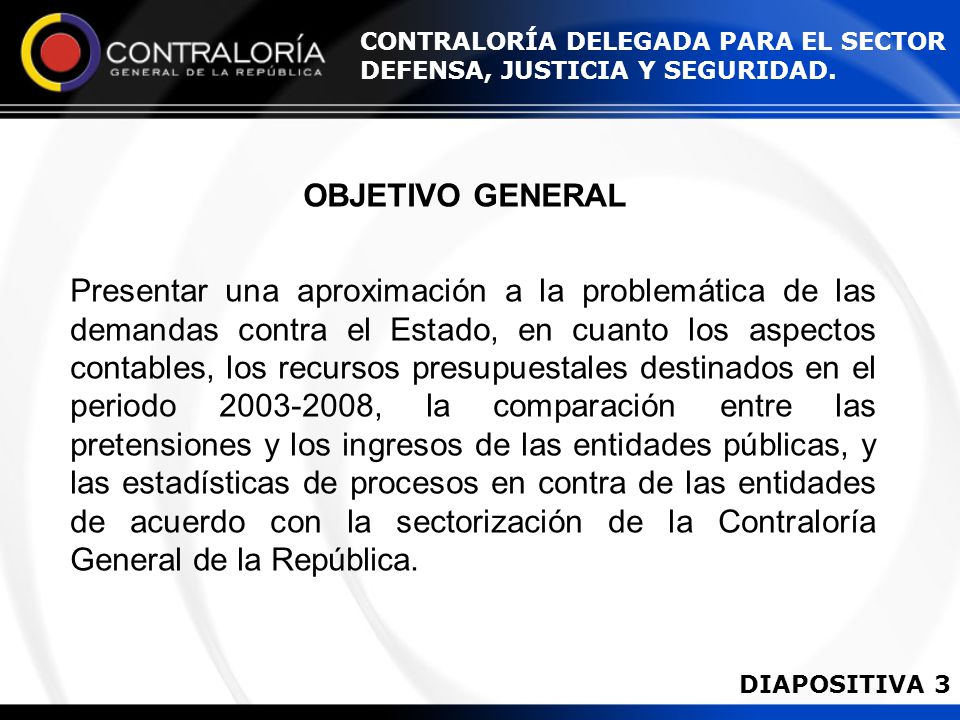 CONTRALORÍA
GENERAL DE LA REPÚBLICA

CONTRALORÍA DELEGADA PARA EL SECTOR DEFENSA, JUSTICIA Y SEGURIDAD.

OBJETIVO GENERAL

Presentar una aproximación a la problemática de las demandas contra el Estado, en cuanto los aspectos contables, los recursos presupuestales destinados en el periodo 2003-2008, la comparación entre las pretensiones y los ingresos de las entidades públicas, y las estadísticas de procesos en contra de las entidades de acuerdo con la sectorización de la Contraloría General de la República.

DIAPOSITIVA 3